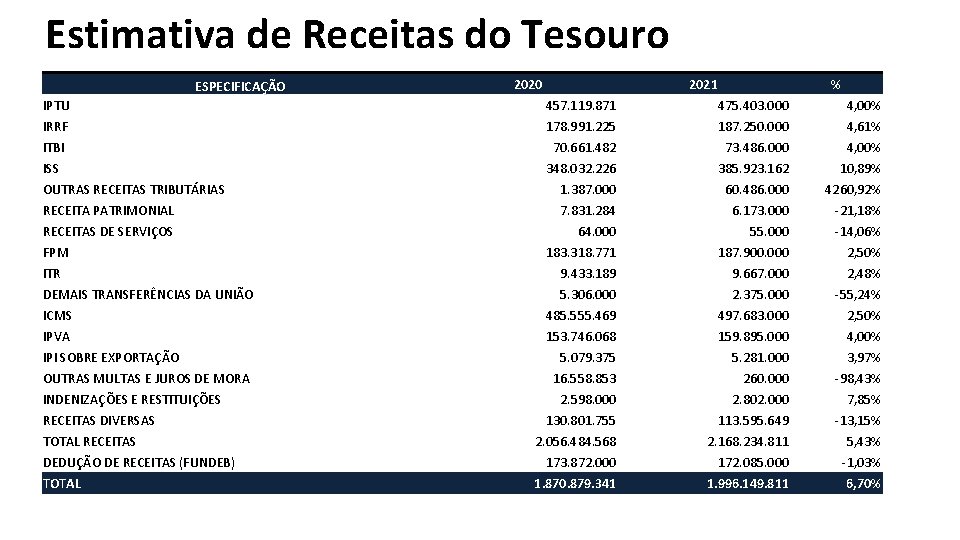 Estimativa de Receitas do Tesouro

| ESPECIFICAÇÃO | 2020 | 2021 | % |
|---|---|---|---|
| IPTU | 457.119.871 | 475.403.000 | 4,00% |
| IRRF | 178.991.225 | 187.250.000 | 4,61% |
| ITBI | 70.661.482 | 73.486.000 | 4,00% |
| ISS | 348.032.226 | 385.923.162 | 10,89% |
| OUTRAS RECEITAS TRIBUTÁRIAS | 1.387.000 | 60.486.000 | 4260,92% |
| RECEITA PATRIMONIAL | 7.831.284 | 6.173.000 | -21,18% |
| RECEITAS DE SERVIÇOS | 64.000 | 55.000 | -14,06% |
| FPM | 183.318.771 | 187.900.000 | 2,50% |
| ITR | 9.433.189 | 9.667.000 | 2,48% |
| DEMAIS TRANSFERÊNCIAS DA UNIÃO | 5.306.000 | 2.375.000 | -55,24% |
| ICMS | 485.555.469 | 497.683.000 | 2,50% |
| IPVA | 153.746.068 | 159.895.000 | 4,00% |
| IPI SOBRE EXPORTAÇÃO | 5.079.375 | 5.281.000 | 3,97% |
| OUTRAS MULTAS E JUROS DE MORA | 16.558.853 | 260.000 | -98,43% |
| INDENIZAÇÕES E RESTITUIÇÕES | 2.598.000 | 2.802.000 | 7,85% |
| RECEITAS DIVERSAS | 130.801.755 | 113.595.649 | -13,15% |
| TOTAL RECEITAS | 2.056.484.568 | 2.168.234.811 | 5,43% |
| DEDUÇÃO DE RECEITAS (FUNDEB) | 173.872.000 | 172.085.000 | -1,03% |
| TOTAL | 1.870.879.341 | 1.996.149.811 | 6,70% |